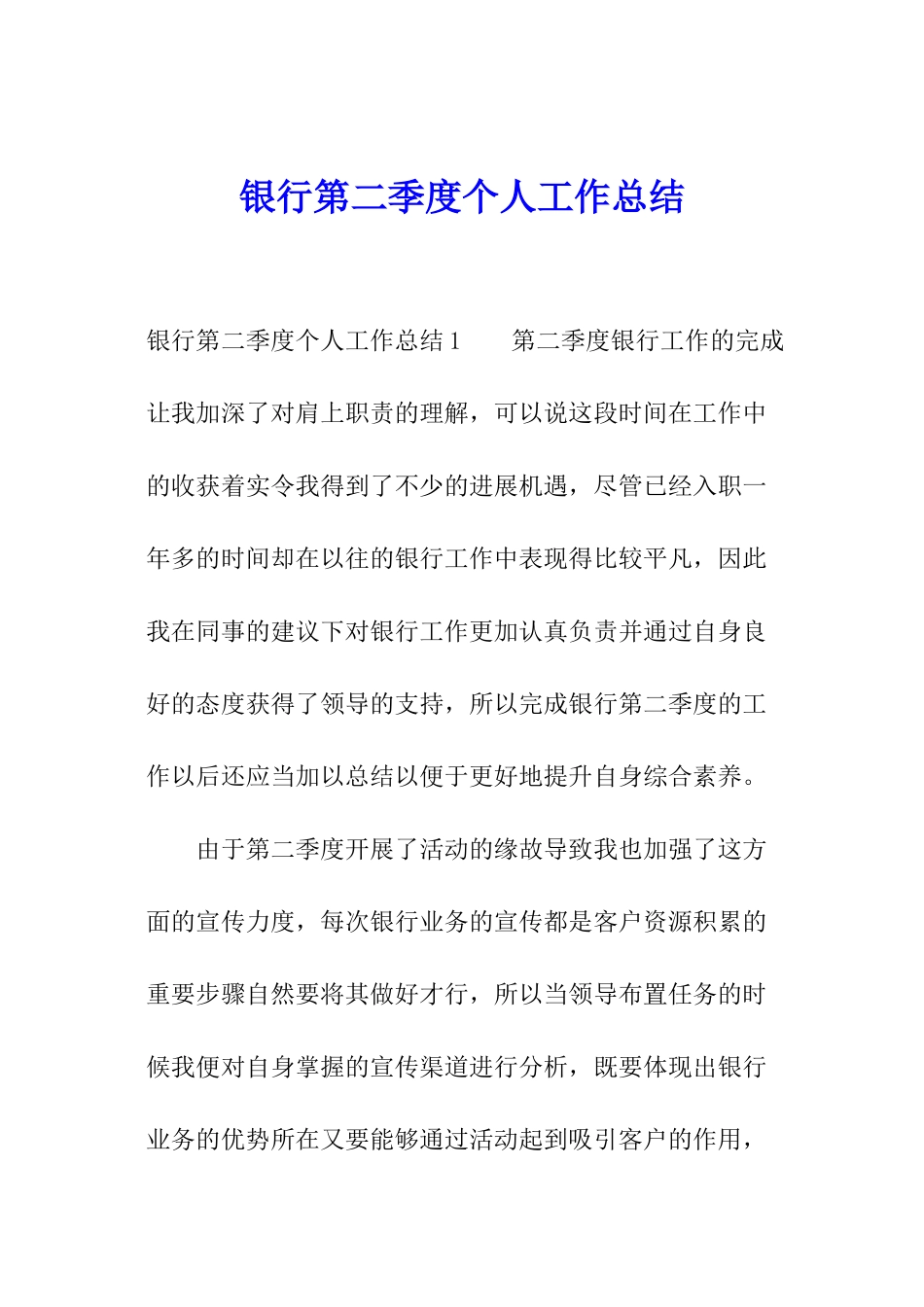 银行第二季度个人工作总结

银行第二季度个人工作总结1　　第二季度银行工作的完成让我加深了对肩上职责的理解，可以说这段时间在工作中的收获着实令我得到了不少的进展机遇，尽管已经入职一年多的时间却在以往的银行工作中表现得比较平凡，因此我在同事的建议下对银行工作更加认真负责并通过自身良好的态度获得了领导的支持，所以完成银行第二季度的工作以后还应当加以总结以便于更好地提升自身综合素养。

由于第二季度开展了活动的缘故导致我也加强了这方面的宣传力度，每次银行业务的宣传都是客户资源积累的重要步骤自然要将其做好才行，所以当领导布置任务的时候我便对自身掌握的宣传渠道进行分析，既要体现出银行业务的优势所在又要能够通过活动起到吸引客户的作用，